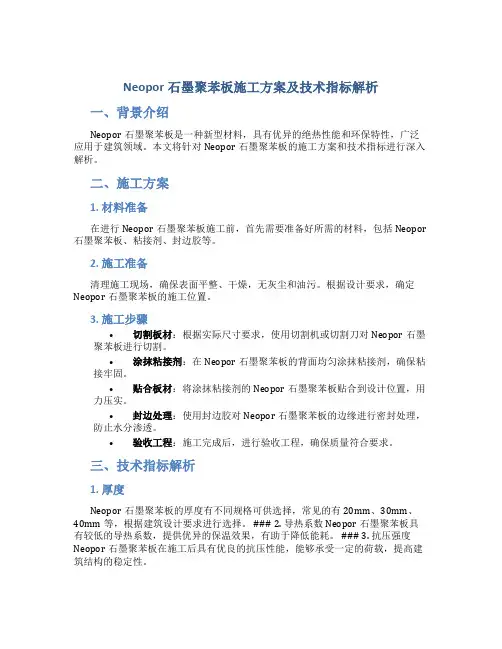 Neopor 石墨聚苯板施工方案及技术指标解析

一、背景介绍

Neopor 石墨聚苯板是一种新型材料，具有优异的绝热性能和环保特性，广泛应用于建筑领域。本文将针对 Neopor 石墨聚苯板的施工方案和技术指标进行深入解析。

二、施工方案

1. 材料准备

在进行 Neopor 石墨聚苯板施工前，首先需要准备好所需的材料，包括 Neopor 石墨聚苯板、粘接剂、封边胶等。

2. 施工准备

清理施工现场，确保表面平整、干燥，无灰尘和油污。根据设计要求，确定 Neopor 石墨聚苯板的施工位置。

3. 施工步骤

• 切割板材：根据实际尺寸要求，使用切割机或切割刀对 Neopor 石墨聚苯板进行切割。

• 涂抹粘接剂：在 Neopor 石墨聚苯板的背面均匀涂抹粘接剂，确保粘接牢固。

• 贴合板材：将涂抹粘接剂的 Neopor 石墨聚苯板贴合到设计位置，用力压实。

• 封边处理：使用封边胶对 Neopor 石墨聚苯板的边缘进行密封处理，防止水分渗透。

• 验收工程：施工完成后，进行验收工程，确保质量符合要求。

三、技术指标解析

1. 厚度

Neopor 石墨聚苯板的厚度有不同规格可供选择，常见的有 20mm、30mm、40mm 等，根据建筑设计要求进行选择。### 2. 导热系数 Neopor 石墨聚苯板具有较低的导热系数，提供优异的保温效果，有助于降低能耗。### 3. 抗压强度 Neopor 石墨聚苯板在施工后具有优良的抗压性能，能够承受一定的荷载，提高建筑结构的稳定性。